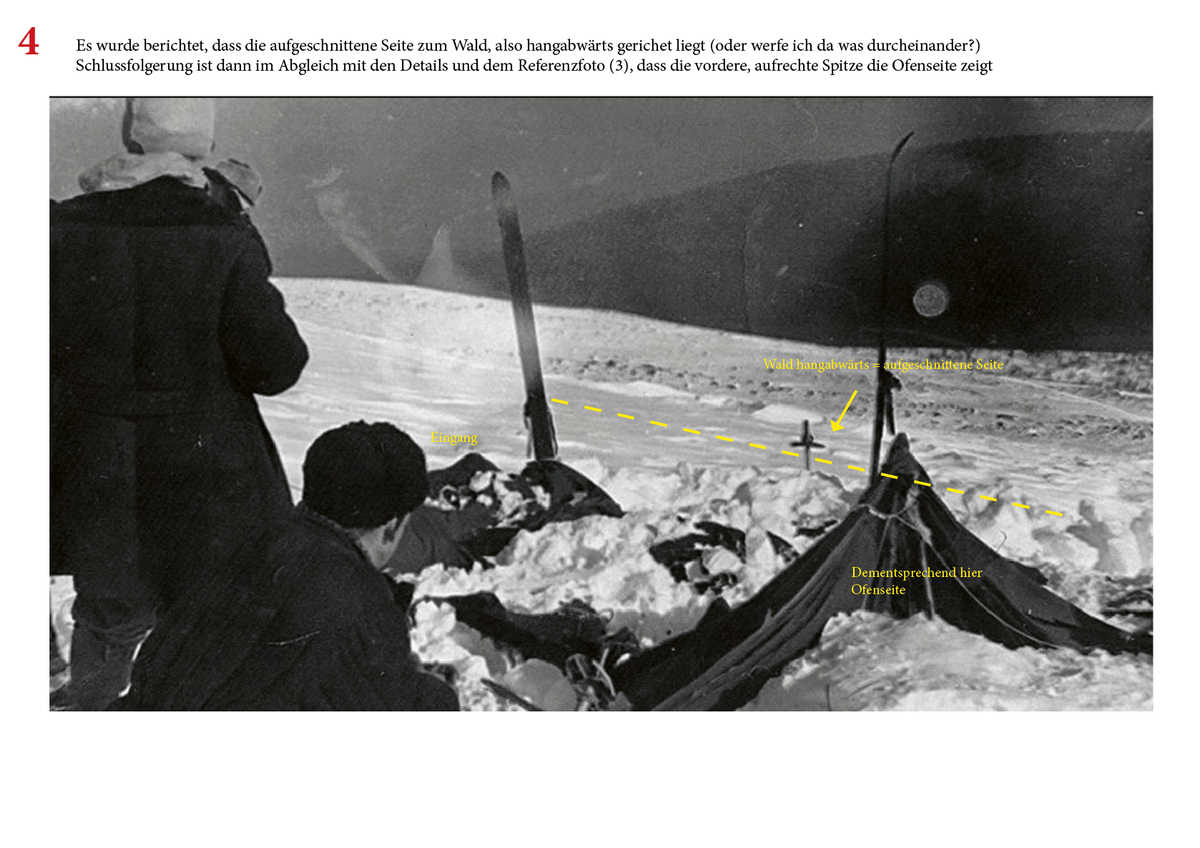 4

Es wurde berichtet, dass die aufgeschnittene Seite zum Wald, also hangabwärts gerichet liegt (oder werfe ich da was durcheinander?) Schlussfolgerung ist dann im Abgleich mit den Details und dem Referenzfoto (3), dass die vordere, aufrechte Spitze die Ofenseite zeigt

Wald hangabwärts = aufgeschnittene Seite

Eingang

Dementsprechend hier Ofenseite